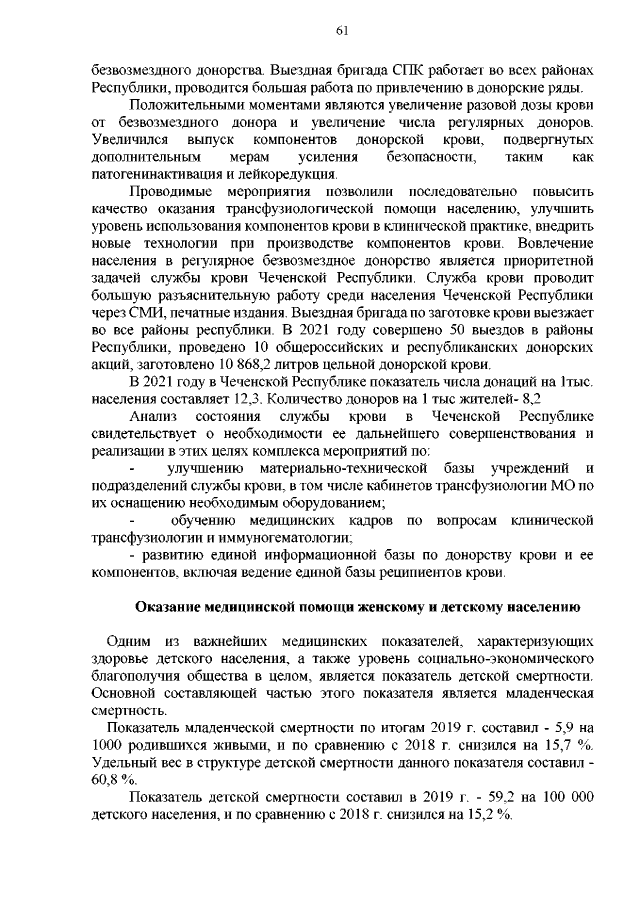 61

безвозмездного донорства. Выездная бригада СПК работает во всех районах Республики, проводится большая работа по привлечению в донорские ряды.

Положительными моментами являются увеличение разовой дозы крови от безвозмездного донора и увеличение числа регулярных доноров. Увеличился выпуск компонентов донорской крови, подвергнутых дополнительным мерам усиления безопасности, таким как патогенинактивация и лейкоредукция.

Проводимые мероприятия позволили последовательно повысить качество оказания трансфузиологической помощи населению, улучшить уровень использования компонентов крови в клинической практике, внедрить новые технологии при производстве компонентов крови. Вовлечение населения в регулярное безвозмездное донорство является приоритетной задачей службы крови Чеченской Республики. Служба крови проводит большую разъяснительную работу среди населения Чеченской Республики через СМИ, печатные издания. Выездная бригада по заготовке крови выезжает во все районы республики. В 2021 году совершено 50 выездов в районы Республики, проведено 10 общероссийских и республиканских донорских акций, заготовлено 10 868,2 литров цельной донорской крови.

В 2021 году в Чеченской Республике показатель числа донаций на 1тыс. населения составляет 12,3. Количество доноров на 1 тыс жителей- 8,2

Анализ состояния службы крови в Чеченской Республике свидетельствует о необходимости ее дальнейшего совершенствования и реализации в этих целях комплекса мероприятий по:

- улучшению материально-технической базы учреждений и подразделений службы крови, в том числе кабинетов трансфузиологии МО по их оснащению необходимым оборудованием;

- обучению медицинских кадров по вопросам клинической трансфузиологии и иммуногематологии;

- развитию единой информационной базы по донорству крови и ее компонентов, включая ведение единой базы реципиентов крови.

Оказание медицинской помощи женскому и детскому населению

Одним из важнейших медицинских показателей, характеризующих здоровье детского населения, а также уровень социально-экономического благополучия общества в целом, является показатель детской смертности. Основной составляющей частью этого показателя является младенческая смертность.

Показатель младенческой смертности по итогам 2019 г. составил - 5,9 на 1000 родившихся живыми, и по сравнению с 2018 г. снизился на 15,7 %. Удельный вес в структуре детской смертности данного показателя составил - 60,8 %.

Показатель детской смертности составил в 2019 г. - 59,2 на 100 000 детского населения, и по сравнению с 2018 г. снизился на 15,2 %.